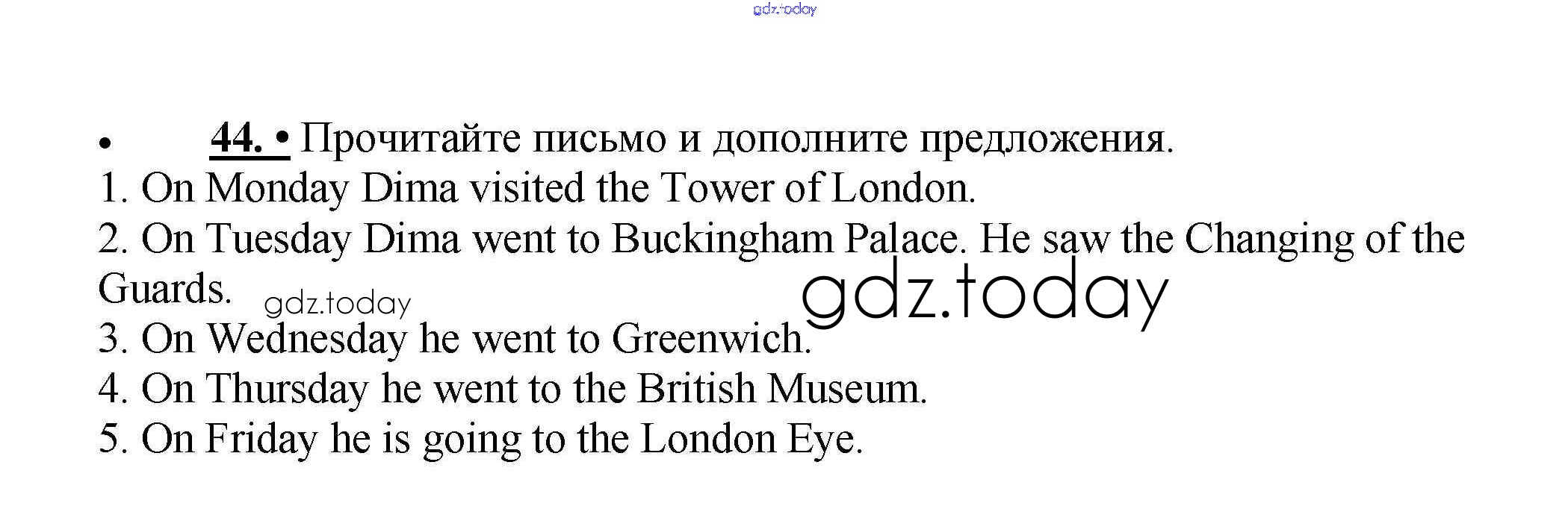 gdz.today

• 44. • Прочитайте письмо и дополните предложения.
1. On Monday Dima visited the Tower of London.
2. On Tuesday Dima went to Buckingham Palace. He saw the Changing of the Guards. gdz.today gdz.today
3. On Wednesday he went to Greenwich.
4. On Thursday he went to the British Museum.
5. On Friday he is going to the London Eye.